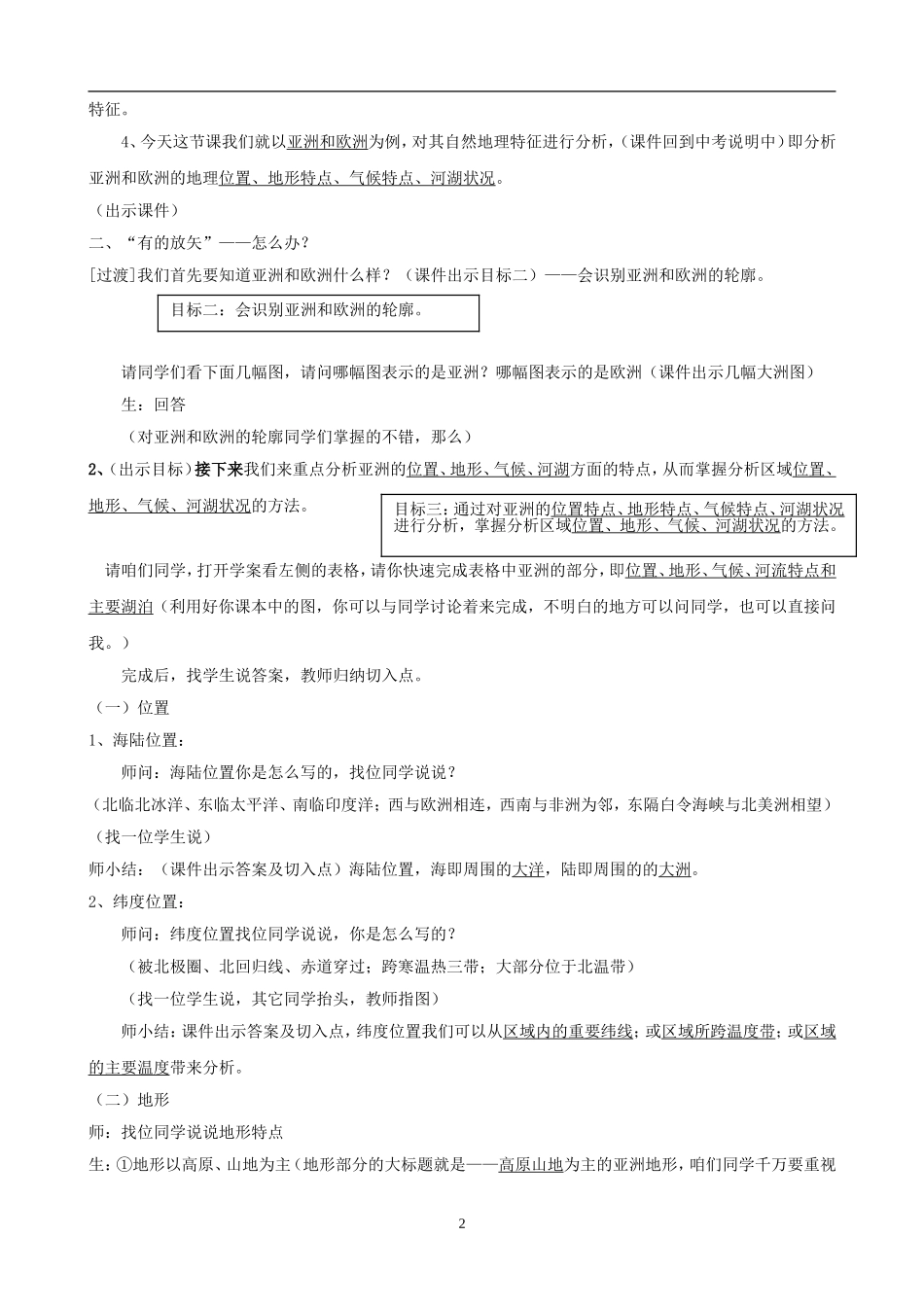 特征。

4、今天这节课我们就以亚洲和欧洲为例，对其自然地理特征进行分析，（课件回到中考说明中）即分析亚洲和欧洲的地理位置、地形特点、气候特点、河湖状况。

（出示课件）

二、“有的放矢”——怎么办？

[过渡]我们首先要知道亚洲和欧洲什么样？（课件出示目标二）——会识别亚洲和欧洲的轮廓。

目标二：会识别亚洲和欧洲的轮廓。

请同学们看下面几幅图，请问哪幅图表示的是亚洲？哪幅图表示的是欧洲（课件出示几幅大洲图）

生：回答

（对亚洲和欧洲的轮廓同学们掌握的不错，那么）

2、（出示目标）接下来我们来重点分析亚洲的位置、地形、气候、河湖方面的特点，从而掌握分析区域位置、地形、气候、河湖状况的方法。

目标三：通过对亚洲的位置特点、地形特点、气候特点、河湖状况进行分析，掌握分析区域位置、地形、气候、河湖状况的方法。

请咱们同学，打开学案看左侧的表格，请你快速完成表格中亚洲的部分，即位置、地形、气候、河流特点和主要湖泊（利用好你课本中的图，你可以与同学讨论着来完成，不明白的地方可以问同学，也可以直接问我。）

完成后，找学生说答案，教师归纳切入点。

（一）位置

1、海陆位置：

师问：海陆位置你是怎么写的，找位同学说说？

（北临北冰洋、东临太平洋、南临印度洋；西与欧洲相连，西南与非洲为邻，东隔白令海峡与北美洲相望）

（找一位学生说）

师小结：（课件出示答案及切入点）海陆位置，海即周围的大洋，陆即周围的的大洲。

2、纬度位置：

师问：纬度位置找位同学说说，你是怎么写的？

（被北极圈、北回归线、赤道穿过；跨寒温热三带；大部分位于北温带）

（找一位学生说，其它同学抬头，教师指图）

师小结：课件出示答案及切入点，纬度位置我们可以从区域内的重要纬线；或区域所跨温度带；或区域的主要温度带来分析。

（二）地形

师：找位同学说说地形特点

生：①地形以高原、山地为主（地形部分的大标题就是——高原山地为主的亚洲地形，咱们同学千万要重视

2